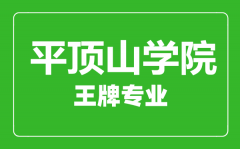 平顶山学院
王牌专业